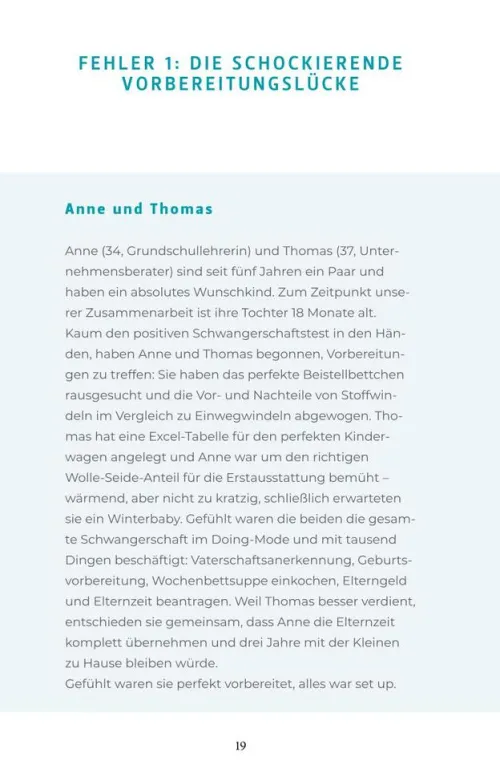 FEHLER 1: DIE SCHOCKIERENDE VORBEREITUNGSLÜCKE

Anne und Thomas

Anne (34, Grundschullehrerin) und Thomas (37, Unternehmensberater) sind seit fünf Jahren ein Paar und haben ein absolutes Wunschkind. Zum Zeitpunkt unserer Zusammenarbeit ist ihre Tochter 18 Monate alt. Kaum den positiven Schwangerschaftstest in den Händen, haben Anne und Thomas begonnen, Vorbereitungen zu treffen: Sie haben das perfekte Beistellbettchen rausgesucht und die Vor- und Nachteile von Stoffwindeln im Vergleich zu Einwegwindeln abgewogen. Thomas hat eine Excel-Tabelle für den perfekten Kinderwagen angelegt und Anne war um den richtigen Wolle-Seide-Anteil für die Erstausstattung bemüht – wärmend, aber nicht zu kratzig, schließlich erwarteten sie ein Winterbaby. Gefühlt waren die beiden die gesamte Schwangerschaft im Doing-Mode und mit tausend Dingen beschäftigt: Vaterschaftsanerkennung, Geburtsvorbereitung, Wochenbettsuppe einkochen, Elterngeld und Elternzeit beantragen. Weil Thomas besser verdient, entschieden sie gemeinsam, dass Anne die Elternzeit komplett übernehmen und drei Jahre mit der Kleinen zu Hause bleiben würde.
Gefühlt waren sie perfekt vorbereitet, alles war set up.

19